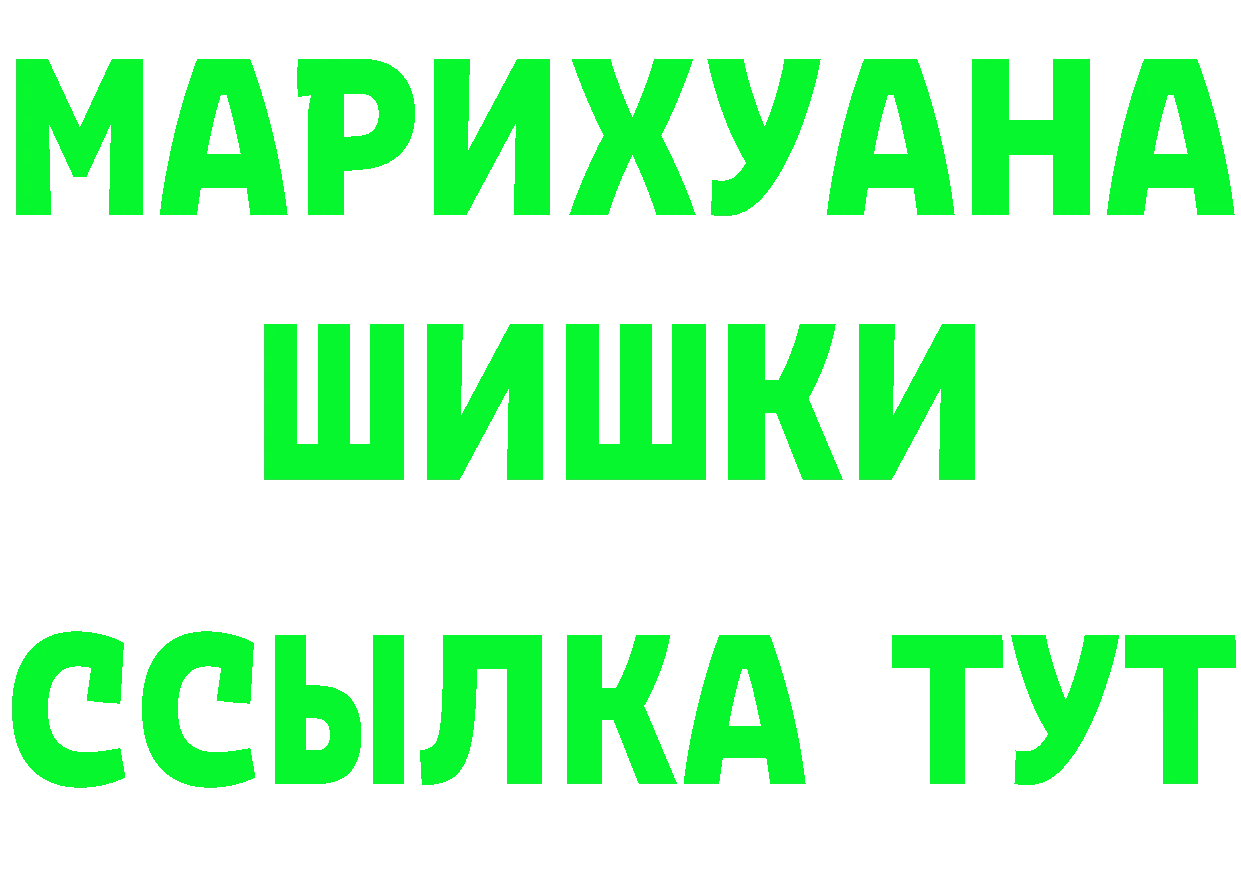 МАРИХУАНА
ШИШКИ
ССЫЛКА ТУТ